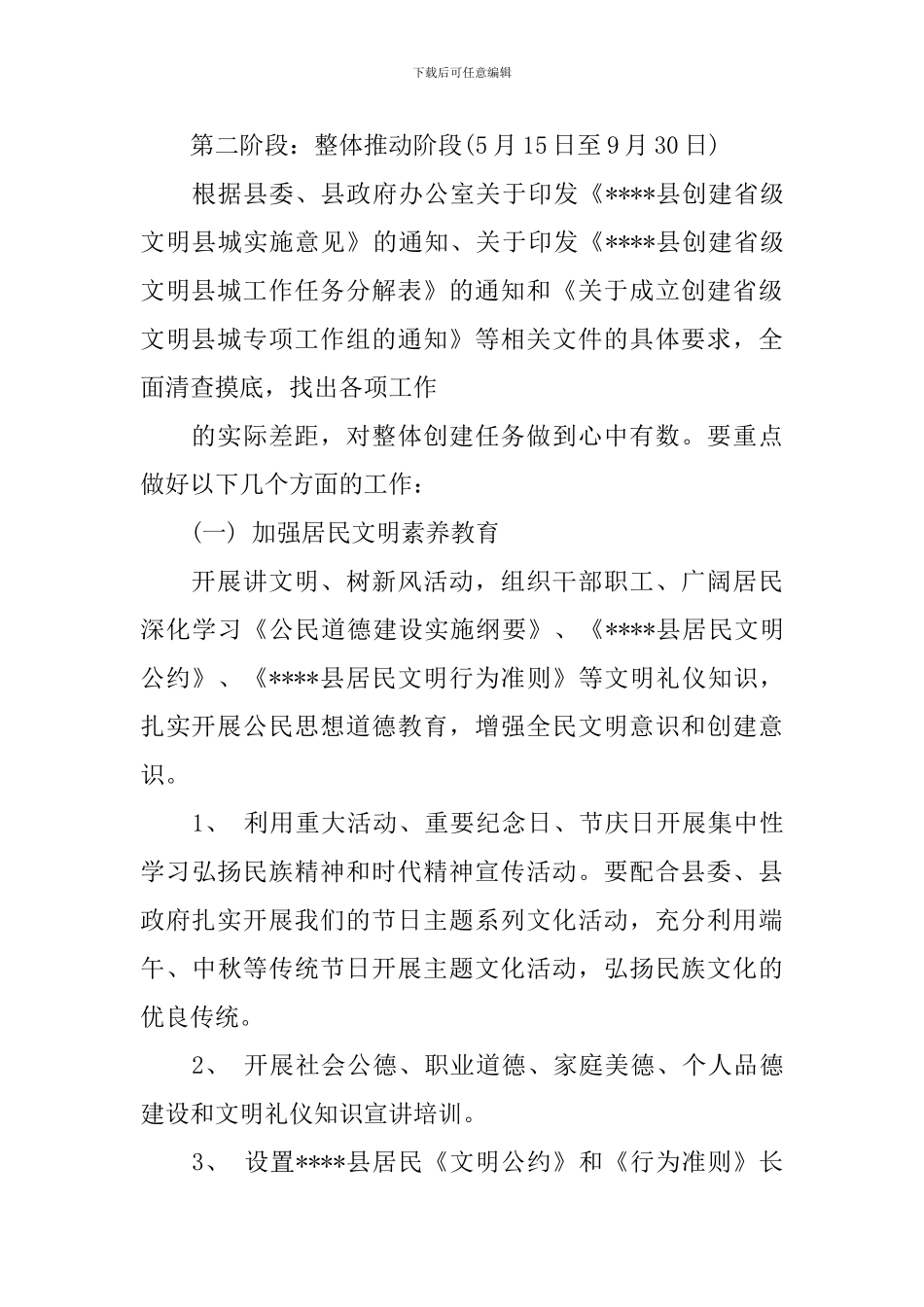 下载后可任意编辑

第二阶段：整体推动阶段(5月15日至9月30日)

根据县委、县政府办公室关于印发《****县创建省级文明县城实施意见》的通知、关于印发《****县创建省级文明县城工作任务分解表》的通知和《关于成立创建省级文明县城专项工作组的通知》等相关文件的具体要求，全面清查摸底，找出各项工作

的实际差距，对整体创建任务做到心中有数。要重点做好以下几个方面的工作：

(一) 加强居民文明素养教育

开展讲文明、树新风活动，组织干部职工、广阔居民深化学习《公民道德建设实施纲要》、《****县居民文明公约》、《****县居民文明行为准则》等文明礼仪知识，扎实开展公民思想道德教育，增强全民文明意识和创建意识。

1、 利用重大活动、重要纪念日、节庆日开展集中性学习弘扬民族精神和时代精神宣传活动。要配合县委、县政府扎实开展我们的节日主题系列文化活动，充分利用端午、中秋等传统节日开展主题文化活动，弘扬民族文化的优良传统。

2、 开展社会公德、职业道德、家庭美德、个人品德建设和文明礼仪知识宣讲培训。

3、 设置****县居民《文明公约》和《行为准则》长